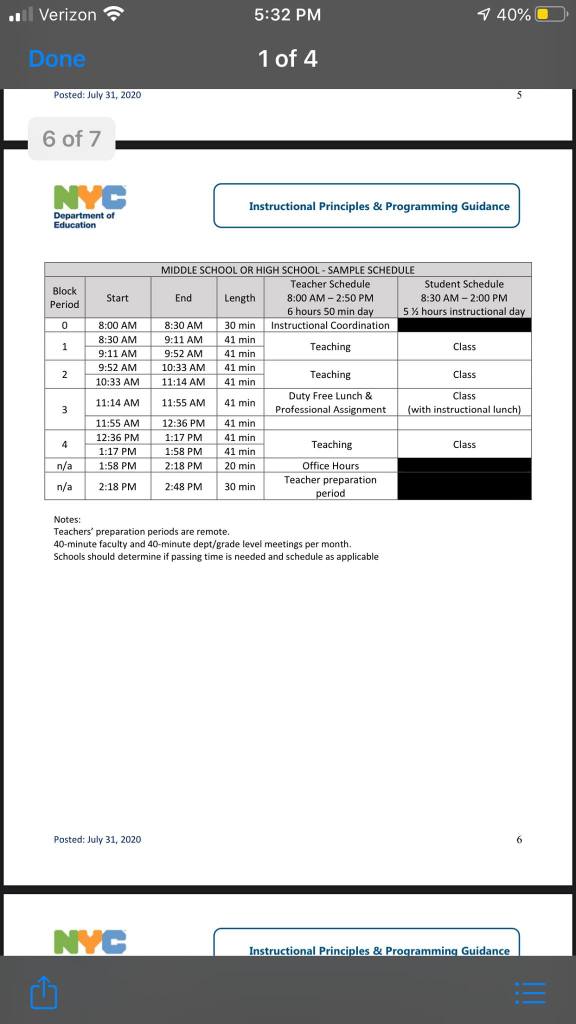 Verizon 5:32 PM 40%

Done 1 of 4

Posted: July 31, 2020 5

6 of 7

NYC Department of Education

Instructional Principles & Programming Guidance

MIDDLE SCHOOL OR HIGH SCHOOL - SAMPLE SCHEDULE

| Block Period | Start | End | Length | Teacher Schedule 8:00 AM – 2:50 PM 6 hours 50 min day | Student Schedule 8:30 AM – 2:00 PM 5 ½ hours instructional day |
|---|---|---|---|---|---|
| 0 | 8:00 AM | 8:30 AM | 30 min | Instructional Coordination | |
| 1 | 8:30 AM | 9:11 AM | 41 min | Teaching | Class |
| | 9:11 AM | 9:52 AM | 41 min | | |
| 2 | 9:52 AM | 10:33 AM | 41 min | Teaching | Class |
| | 10:33 AM | 11:14 AM | 41 min | | |
| 3 | 11:14 AM | 11:55 AM | 41 min | Duty Free Lunch & Professional Assignment | Class (with instructional lunch) |
| | 11:55 AM | 12:36 PM | 41 min | | |
| 4 | 12:36 PM | 1:17 PM | 41 min | Teaching | Class |
| | 1:17 PM | 1:58 PM | 41 min | | |
| n/a | 1:58 PM | 2:18 PM | 20 min | Office Hours | |
| n/a | 2:18 PM | 2:48 PM | 30 min | Teacher preparation period | |

Notes:
Teachers' preparation periods are remote.
40-minute faculty and 40-minute dept/grade level meetings per month.
Schools should determine if passing time is needed and schedule as applicable

Posted: July 31, 2020 6

NYC

Instructional Principles & Programming Guidance